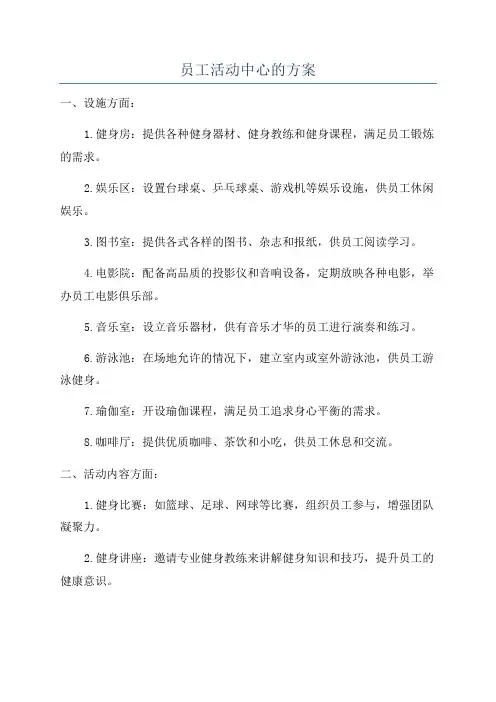 员工活动中心的方案

一、设施方面：

1.健身房：提供各种健身器材、健身教练和健身课程，满足员工锻炼的需求。

2.娱乐区：设置台球桌、乒乓球桌、游戏机等娱乐设施，供员工休闲娱乐。

3.图书室：提供各式各样的图书、杂志和报纸，供员工阅读学习。

4.电影院：配备高品质的投影仪和音响设备，定期放映各种电影，举办员工电影俱乐部。

5.音乐室：设立音乐器材，供有音乐才华的员工进行演奏和练习。

6.游泳池：在场地允许的情况下，建立室内或室外游泳池，供员工游泳健身。

7.瑜伽室：开设瑜伽课程，满足员工追求身心平衡的需求。

8.咖啡厅：提供优质咖啡、茶饮和小吃，供员工休息和交流。

二、活动内容方面：

1.健身比赛：如篮球、足球、网球等比赛，组织员工参与，增强团队凝聚力。

2.健身讲座：邀请专业健身教练来讲解健身知识和技巧，提升员工的健康意识。